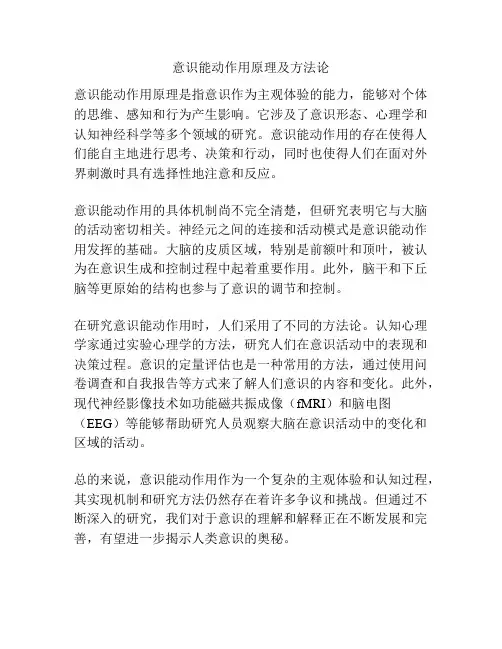 意识能动作用原理及方法论

意识能动作用原理是指意识作为主观体验的能力，能够对个体的思维、感知和行为产生影响。它涉及了意识形态、心理学和认知神经科学等多个领域的研究。意识能动作用的存在使得人们能自主地进行思考、决策和行动，同时也使得人们在面对外界刺激时具有选择性地注意和反应。

意识能动作用的具体机制尚不完全清楚，但研究表明它与大脑的活动密切相关。神经元之间的连接和活动模式是意识能动作用发挥的基础。大脑的皮质区域，特别是前额叶和顶叶，被认为在意识生成和控制过程中起着重要作用。此外，脑干和下丘脑等更原始的结构也参与了意识的调节和控制。

在研究意识能动作用时，人们采用了不同的方法论。认知心理学家通过实验心理学的方法，研究人们在意识活动中的表现和决策过程。意识的定量评估也是一种常用的方法，通过使用问卷调查和自我报告等方式来了解人们意识的内容和变化。此外，现代神经影像技术如功能磁共振成像（fMRI）和脑电图（EEG）等能够帮助研究人员观察大脑在意识活动中的变化和区域的活动。

总的来说，意识能动作用作为一个复杂的主观体验和认知过程，其实现机制和研究方法仍然存在着许多争议和挑战。但通过不断深入的研究，我们对于意识的理解和解释正在不断发展和完善，有望进一步揭示人类意识的奥秘。